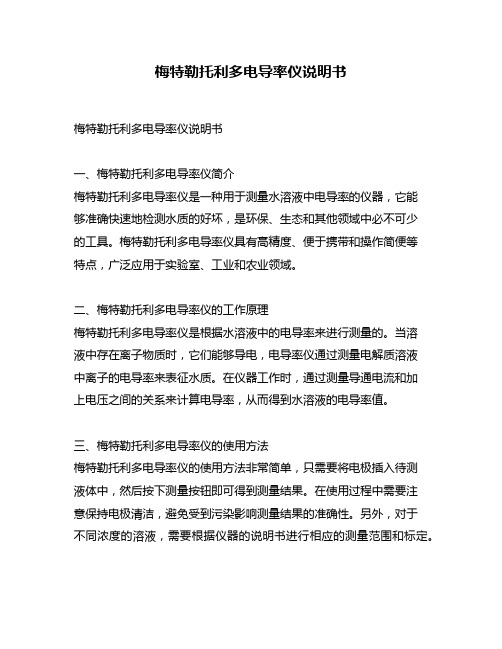 梅特勒托利多电导率仪说明书

梅特勒托利多电导率仪说明书

一、梅特勒托利多电导率仪简介
梅特勒托利多电导率仪是一种用于测量水溶液中电导率的仪器，它能够准确快速地检测水质的好坏，是环保、生态和其他领域中必不可少的工具。梅特勒托利多电导率仪具有高精度、便于携带和操作简便等特点，广泛应用于实验室、工业和农业领域。

二、梅特勒托利多电导率仪的工作原理
梅特勒托利多电导率仪是根据水溶液中的电导率来进行测量的。当溶液中存在离子物质时，它们能够导电，电导率仪通过测量电解质溶液中离子的电导率来表征水质。在仪器工作时，通过测量导通电流和加上电压之间的关系来计算电导率，从而得到水溶液的电导率值。

三、梅特勒托利多电导率仪的使用方法
梅特勒托利多电导率仪的使用方法非常简单，只需要将电极插入待测液体中，然后按下测量按钮即可得到测量结果。在使用过程中需要注意保持电极清洁，避免受到污染影响测量结果的准确性。另外，对于不同浓度的溶液，需要根据仪器的说明书进行相应的测量范围和标定。